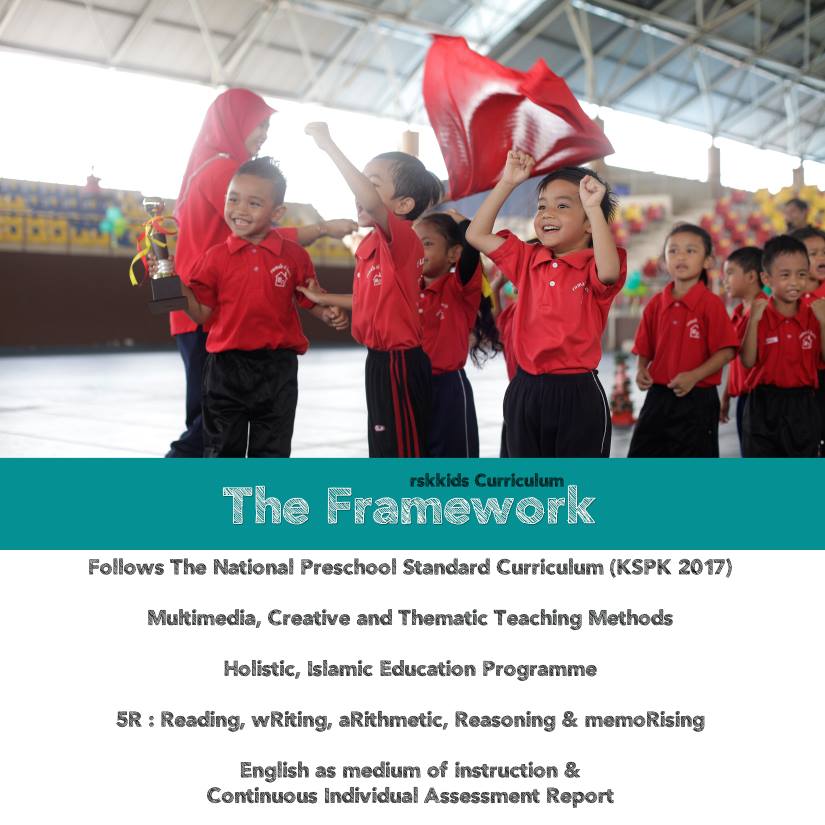 rskkids Curriculum
The Framework

Follows The National Preschool Standard Curriculum (KSPK 2017)

Multimedia, Creative and Thematic Teaching Methods

Holistic, Islamic Education Programme

5R : Reading, wRiting, aRithmetic, Reasoning & memoRising

English as medium of instruction &
Continuous Individual Assessment Report